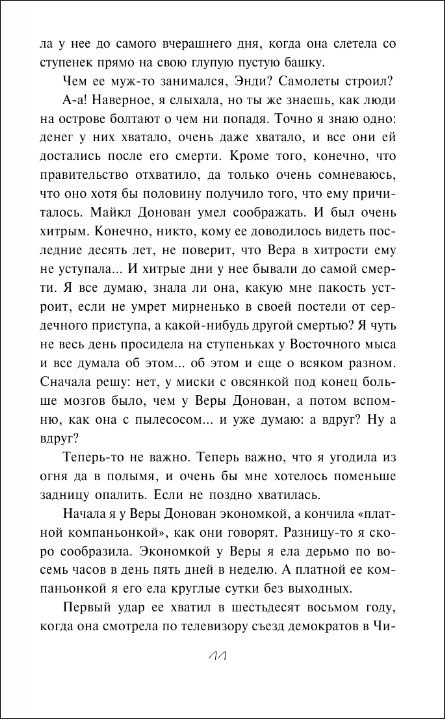 ла у нее до самого вчерашнего дня, когда она слетела со ступенек прямо на свою глупую пустую башку.

Чем ее муж-то занимался, Энди? Самолеты строил?

А-а! Наверное, я слыхала, но ты же знаешь, как люди на острове болтают о чем ни попадя. Точно я знаю одно: денег у них хватало, очень даже хватало, и все они ей достались после его смерти. Кроме того, конечно, что правительство отхватило, да только очень сомневаюсь, что оно хотя бы половину получило того, что ему причиталось. Майкл Донован умел соображать. И был очень хитрым. Конечно, никто, кому ее доводилось видеть последние десять лет, не поверит, что Вера в хитрости ему не уступала... И хитрые дни у нее бывали до самой смерти. Я все думаю, знала ли она, какую мне пакость устроит, если не умрет мирненько в своей постели от сердечного приступа, а какой-нибудь другой смертью? Я чуть не весь день просидела на ступеньках у Восточного мыса и все думала об этом... об этом и еще о всяком разном. Сначала решу: нет, у миски с овсянкой под конец больше мозгов было, чем у Веры Донован, а потом вспомню, как она с пылесосом... и уже думаю: а вдруг? Ну а вдруг?

Теперь-то не важно. Теперь важно, что я угодила из огня да в полымя, и очень бы мне хотелось поменьше задницу опалить. Если не поздно хватилась.

Начала я у Веры Донован экономкой, а кончила «платной компаньонкой», как они говорят. Разницу-то я скоро сообразила. Экономкой у Веры я ела дерьмо по восемь часов в день пять дней в неделю. А платной ее компаньонкой я его ела круглые сутки без выходных.

Первый удар ее хватил в шестьдесят восьмом году, когда она смотрела по телевизору съезд демократов в Чи-

11